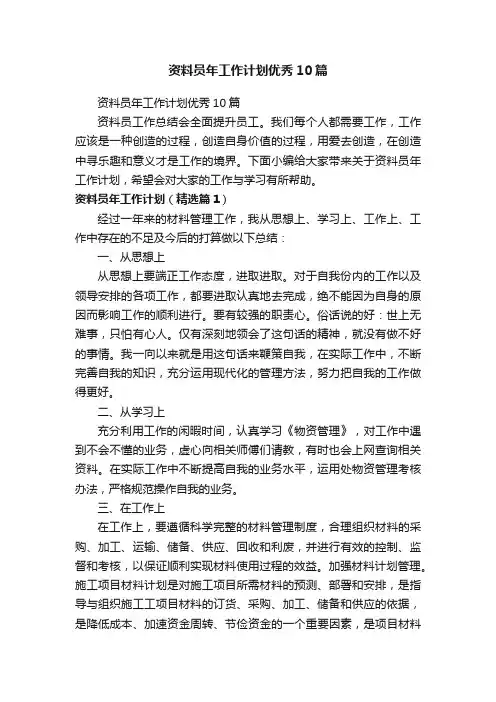 资料员年工作计划优秀10篇

资料员年工作计划优秀10篇

资料员工作总结会全面提升员工。我们每个人都需要工作，工作应该是一种创造的过程，创造自身价值的过程，用爱去创造，在创造中寻乐趣和意义才是工作的境界。下面小编给大家带来关于资料员年工作计划，希望会对大家的工作与学习有所帮助。

资料员年工作计划（精选篇1）

经过一年来的材料管理工作，我从思想上、学习上、工作上、工作中存在的不足及今后的打算做以下总结：

一、从思想上

从思想上要端正工作态度，进取进取。对于自我份内的工作以及领导安排的各项工作，都要进取认真地去完成，绝不能因为自身的原因而影响工作的顺利进行。要有较强的职责心。俗话说的好：世上无难事，只怕有心人。仅有深刻地领会了这句话的精神，就没有做不好的事情。我一向以来就是用这句话来鞭策自我，在实际工作中，不断完善自我的知识，充分运用现代化的管理方法，努力把自我的工作做得更好。

二、从学习上

充分利用工作的闲暇时间，认真学习《物资管理》，对工作中遇到不会不懂的业务，虚心向相关师傅们请教，有时也会上网查询相关资料。在实际工作中不断提高自我的业务水平，运用处物资管理考核办法，严格规范操作自我的业务。

三、在工作上

在工作上，要遵循科学完整的材料管理制度，合理组织材料的采购、加工、运输、储备、供应、回收和利废，并进行有效的控制、监督和考核，以保证顺利实现材料使用过程的效益。加强材料计划管理。施工项目材料计划是对施工项目所需材料的预测、部署和安排，是指导与组织施工工项目材料的订货、采购、加工、储备和供应的依据，是降低成本、加速资金周转、节俭资金的一个重要因素，是项目材料